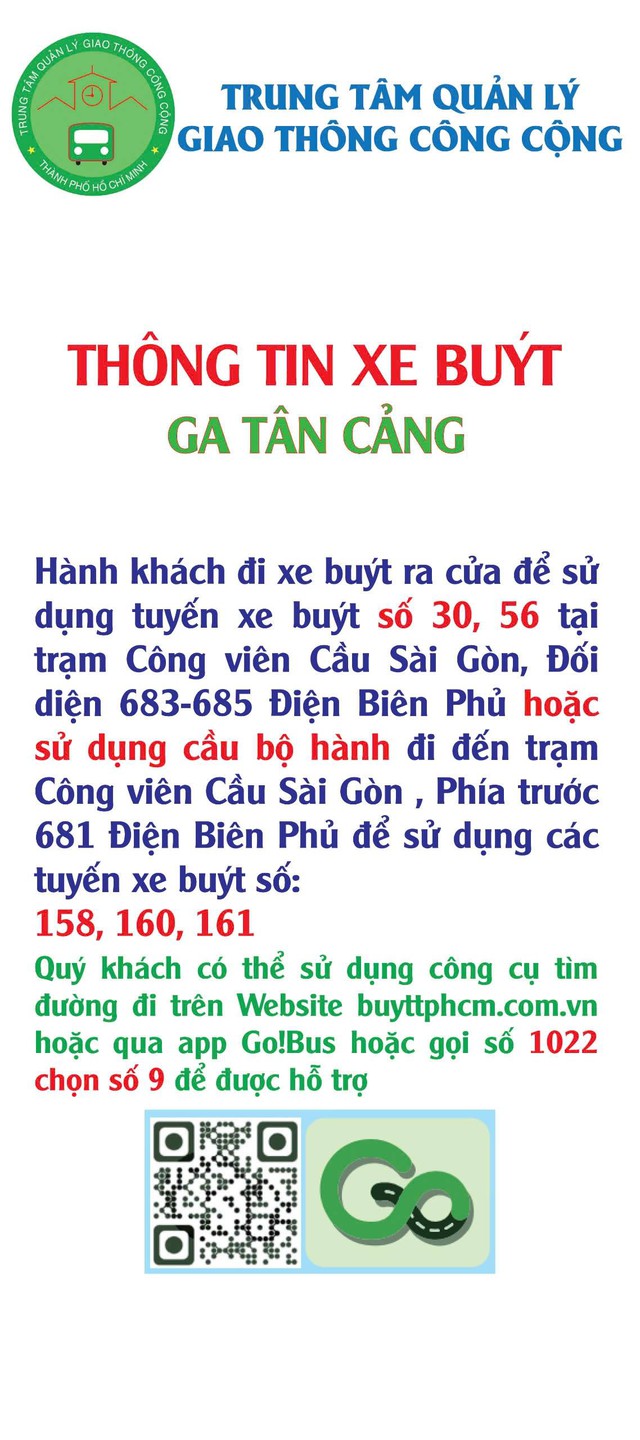 TRUNG TÂM QUẢN LÝ GIAO THÔNG CÔNG CỘNG
THÀNH PHỐ HỒ CHÍ MINH

TRUNG TÂM QUẢN LÝ
GIAO THÔNG CÔNG CỘNG

THÔNG TIN XE BUÝT
GA TÂN CẢNG

Hành khách đi xe buýt ra cửa để sử dụng tuyến xe buýt số 30, 56 tại trạm Công viên Cầu Sài Gòn, Đối diện 683-685 Điện Biên Phủ hoặc sử dụng cầu bộ hành đi đến trạm Công viên Cầu Sài Gòn , Phía trước 681 Điện Biên Phủ để sử dụng các tuyến xe buýt số:
158, 160, 161
Quý khách có thể sử dụng công cụ tìm đường đi trên Website buyttphcm.com.vn hoặc qua app Go!Bus hoặc gọi số 1022 chọn số 9 để được hỗ trợ

Go